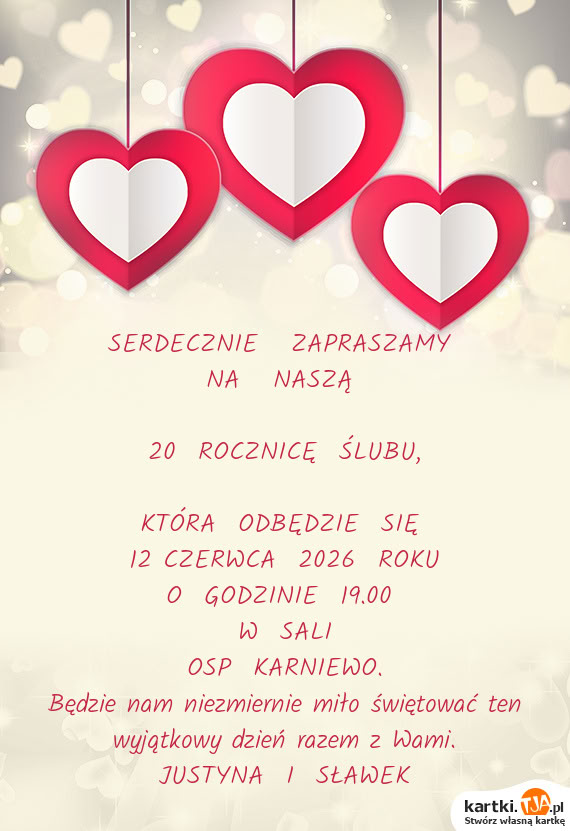 SERDECZNIE ZAPRASZAMY
NA NASZĄ

20 ROCZNICĘ ŚLUBU,

KTÓRA ODBĘDZIE SIĘ
12 CZERWCA 2026 ROKU
O GODZINIE 19.00
W SALI
OSP KARNIEWO.
Będzie nam niezmiernie miło świętować ten wyjątkowy dzień razem z Wami.
JUSTYNA I SŁAWEK

kartki.TJA.pl
Stwórz własną kartkę